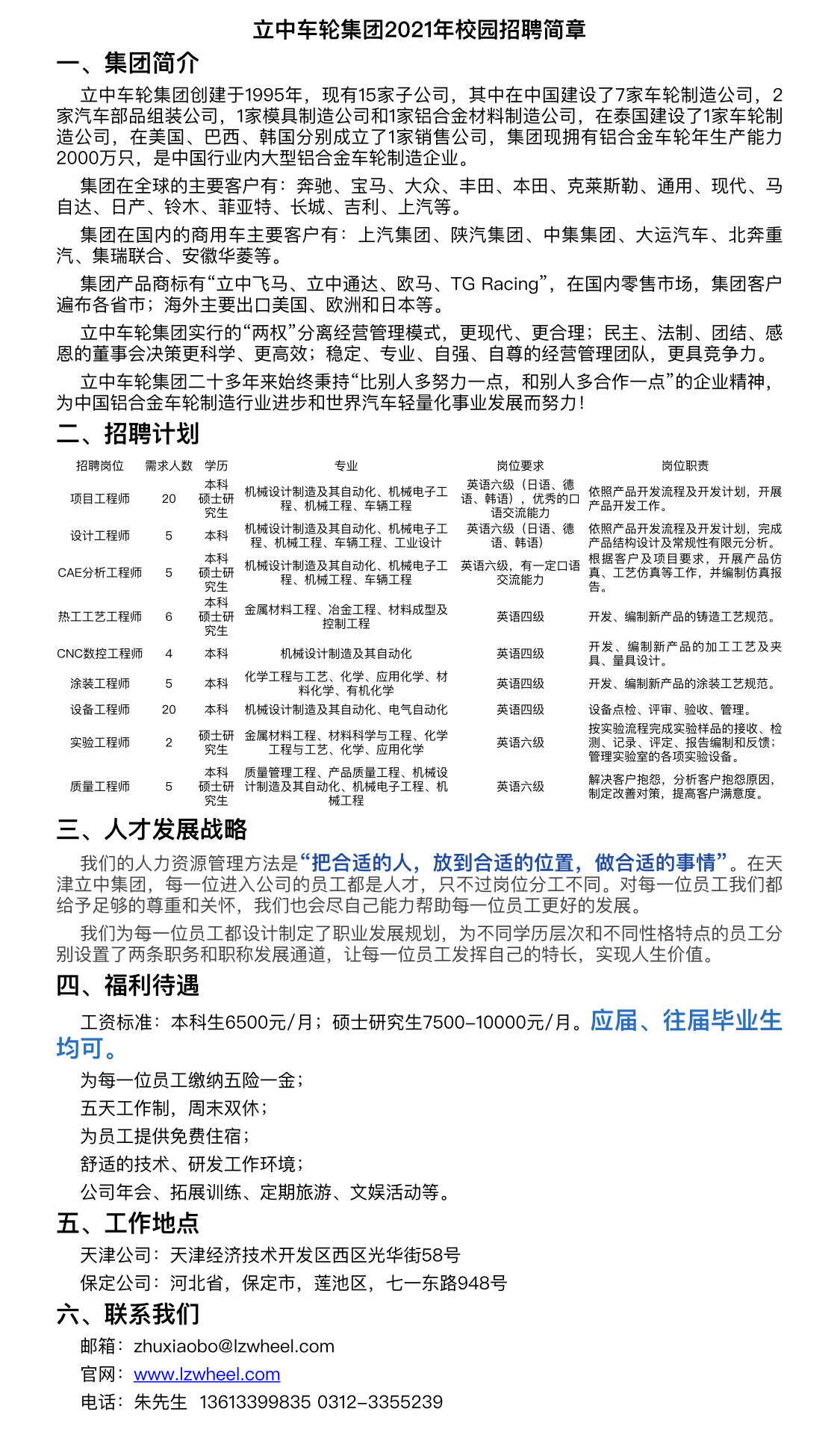 立中车轮集团2021年校园招聘简章

一、集团简介

立中车轮集团创建于1995年，现有15家子公司，其中在中国建设了7家车轮制造公司，2家汽车部品组装公司，1家模具制造公司和1家铝合金材料制造公司，在泰国建设了1家车轮制造公司，在美国、巴西、韩国分别成立了1家销售公司，集团现拥有铝合金车轮年生产能力2000万只，是中国行业内大型铝合金车轮制造企业。

集团在全球的主要客户有：奔驰、宝马、大众、丰田、本田、克莱斯勒、通用、现代、马自达、日产、铃木、菲亚特、长城、吉利、上汽等。

集团在国内的商用车主要客户有：上汽集团、陕汽集团、中集集团、大运汽车、北奔重汽、集瑞联合、安徽华菱等。

集团产品商标有“立中飞马、立中通达、欧马、TG Racing”，在国内零售市场，集团客户遍布各省市；海外主要出口美国、欧洲和日本等。

立中车轮集团实行的“两权”分离经营管理模式，更现代、更合理；民主、法制、团结、感恩的董事会决策更科学、更高效；稳定、专业、自强、自尊的经营管理团队，更具竞争力。

立中车轮集团二十多年来始终秉持“比别人多努力一点，和别人多合作一点”的企业精神，为中国铝合金车轮制造行业进步和世界汽车轻量化事业发展而努力！

二、招聘计划

| 招聘岗位 | 需求人数 | 学历 | 专业 | 岗位要求 | 岗位职责 |
|---|---|---|---|---|---|
| 项目工程师 | 20 | 本科 硕士研究生 | 机械设计制造及其自动化、机械电子工程、机械工程、车辆工程 | 英语六级（日语、德语、韩语），优秀的口语交流能力 | 依照产品开发流程及开发计划，开展产品开发工作。 |
| 设计工程师 | 5 | 本科 | 机械设计制造及其自动化、机械电子工程、机械工程、车辆工程、工业设计 | 英语六级（日语、德语、韩语） | 依照产品开发流程及开发计划，完成产品结构设计及常规性有限元分析。 |
| CAE分析工程师 | 5 | 本科 硕士研究生 | 机械设计制造及其自动化、机械电子工程、机械工程、车辆工程 | 英语六级，有一定口语交流能力 | 根据客户及项目要求，开展产品仿真、工艺仿真等工作，并编制仿真报告。 |
| 热工工艺工程师 | 6 | 本科 硕士研究生 | 金属材料工程、冶金工程、材料成型及控制工程 | 英语四级 | 开发、编制新产品的铸造工艺规范。 |
| CNC数控工程师 | 4 | 本科 | 机械设计制造及其自动化 | 英语四级 | 开发、编制新产品的加工工艺及夹具、量具设计。 |
| 涂装工程师 | 5 | 本科 | 化学工程与工艺、化学、应用化学、材料化学、有机化学 | 英语四级 | 开发、编制新产品的涂装工艺规范。 |
| 设备工程师 | 20 | 本科 | 机械设计制造及其自动化、电气自动化 | 英语四级 | 设备点检、评审、验收、管理。 |
| 实验工程师 | 2 | 硕士研究生 | 金属材料工程、材料科学与工程、化学工程与工艺、化学、应用化学 | 英语六级 | 按实验流程完成实验样品的接收、检测、记录、评定、报告编制和反馈；管理实验室的各项实验设备。 |
| 质量工程师 | 5 | 本科 硕士研究生 | 质量管理工程、产品质量工程、机械设计制造及其自动化、机械电子工程、机械工程 | 英语六级 | 解决客户抱怨，分析客户抱怨原因，制定改善对策，提高客户满意度。 |

三、人才发展战略

我们的人力资源管理方法是“把合适的人，放到合适的位置，做合适的事情”。在天津立中集团，每一位进入公司的员工都是人才，只不过岗位分工不同。对每一位员工我们都给予足够的尊重和关怀，我们也会尽自己能力帮助每一位员工更好的发展。

我们为每一位员工都设计制定了职业发展规划，为不同学历层次和不同性格特点的员工分别设置了两条职务和职称发展通道，让每一位员工发挥自己的特长，实现人生价值。

四、福利待遇

工资标准：本科生6500元/月；硕士研究生7500-10000元/月。应届、往届毕业生均可。

为每一位员工缴纳五险一金；
五天工作制，周末双休；
为员工提供免费住宿；
舒适的技术、研发工作环境；
公司年会、拓展训练、定期旅游、文娱活动等。

五、工作地点

天津公司：天津经济技术开发区西区光华街58号
保定公司：河北省，保定市，莲池区，七一东路948号

六、联系我们

邮箱：zhuxiaobo@lzwheel.com
官网：www.lzwheel.com
电话：朱先生 13613399835 0312-3355239